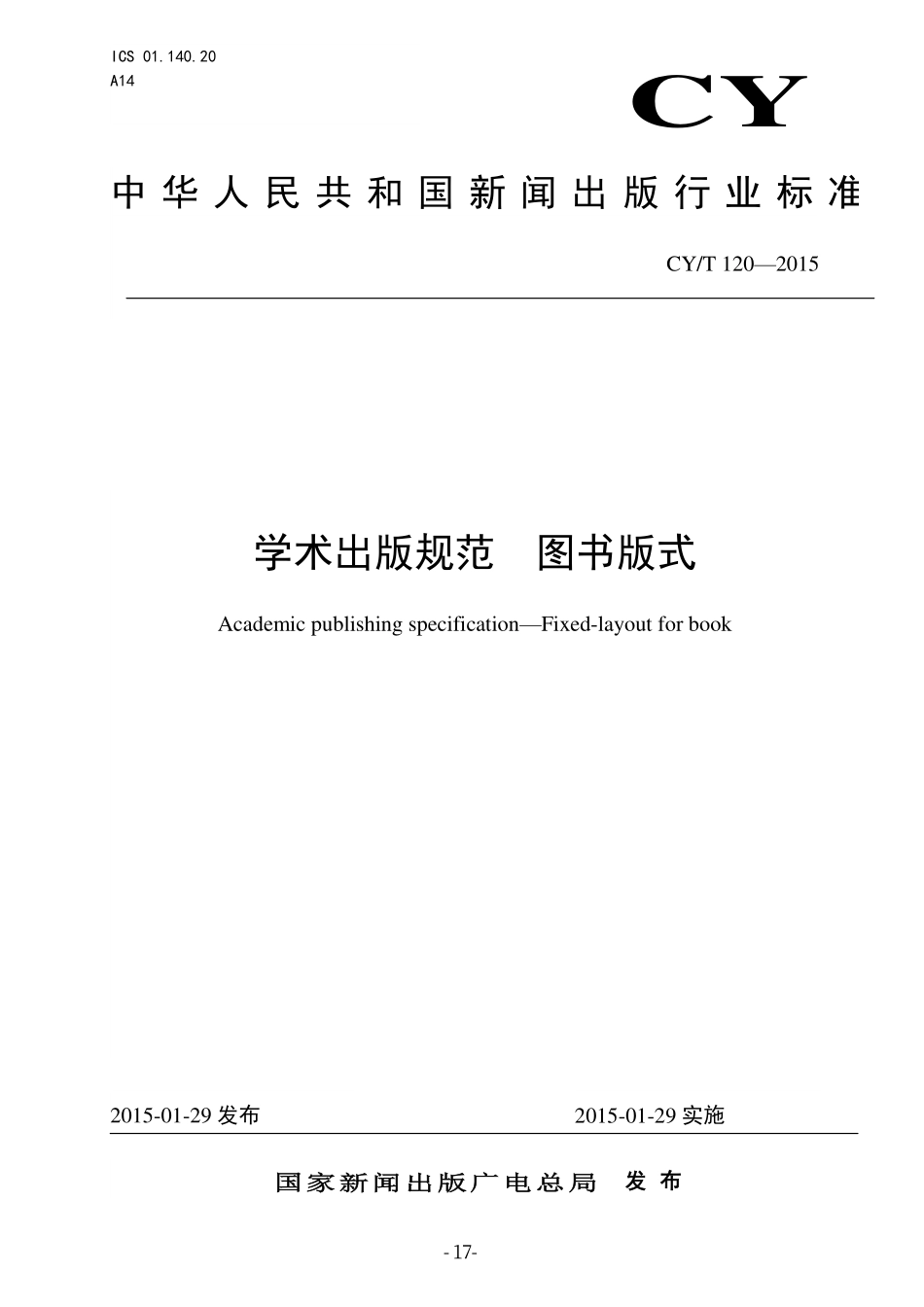 ICS 01.140.20
A14

CY

中华人民共和国新闻出版行业标准

CY/T 120—2015

学术出版规范　图书版式

Academic publishing specification—Fixed-layout for book

2015-01-29 发布

2015-01-29 实施

国家新闻出版广电总局　发布

- 17-